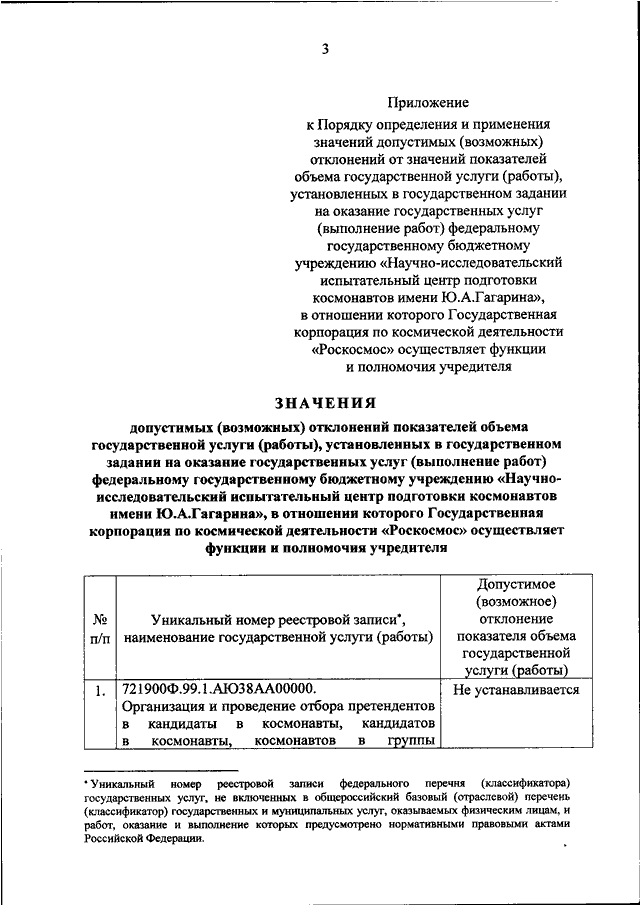 3

Приложение
к Порядку определения и применения значений допустимых (возможных) отклонений от значений показателей объема государственной услуги (работы), установленных в государственном задании на оказание государственных услуг (выполнение работ) федеральному государственному бюджетному учреждению «Научно-исследовательский испытательный центр подготовки космонавтов имени Ю.А.Гагарина», в отношении которого Государственная корпорация по космической деятельности «Роскосмос» осуществляет функции и полномочия учредителя

ЗНАЧЕНИЯ

допустимых (возможных) отклонений показателей объема государственной услуги (работы), установленных в государственном задании на оказание государственных услуг (выполнение работ) федеральному государственному бюджетному учреждению «Научно-исследовательский испытательный центр подготовки космонавтов имени Ю.А.Гагарина», в отношении которого Государственная корпорация по космической деятельности «Роскосмос» осуществляет функции и полномочия учредителя

| № п/п | Уникальный номер реестровой записи*, наименование государственной услуги (работы) | Допустимое (возможное) отклонение показателя объема государственной услуги (работы) |
|---|---|---|
| 1. | 721900Ф.99.1.АЮ38АА00000. Организация и проведение отбора претендентов в кандидаты в космонавты, кандидатов в космонавты, космонавтов в группы | Не устанавливается |

* Уникальный номер реестровой записи федерального перечня (классификатора) государственных услуг, не включенных в общероссийский базовый (отраслевой) перечень (классификатор) государственных и муниципальных услуг, оказываемых физическим лицам, и работ, оказание и выполнение которых предусмотрено нормативными правовыми актами Российской Федерации.